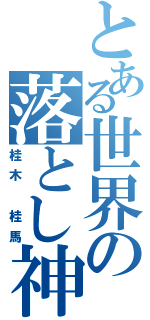 とある世界の落とし神

桂木 桂馬